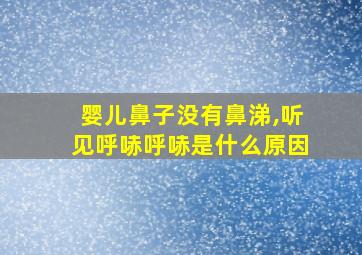 婴儿鼻子没有鼻涕,听见呼哧呼哧是什么原因